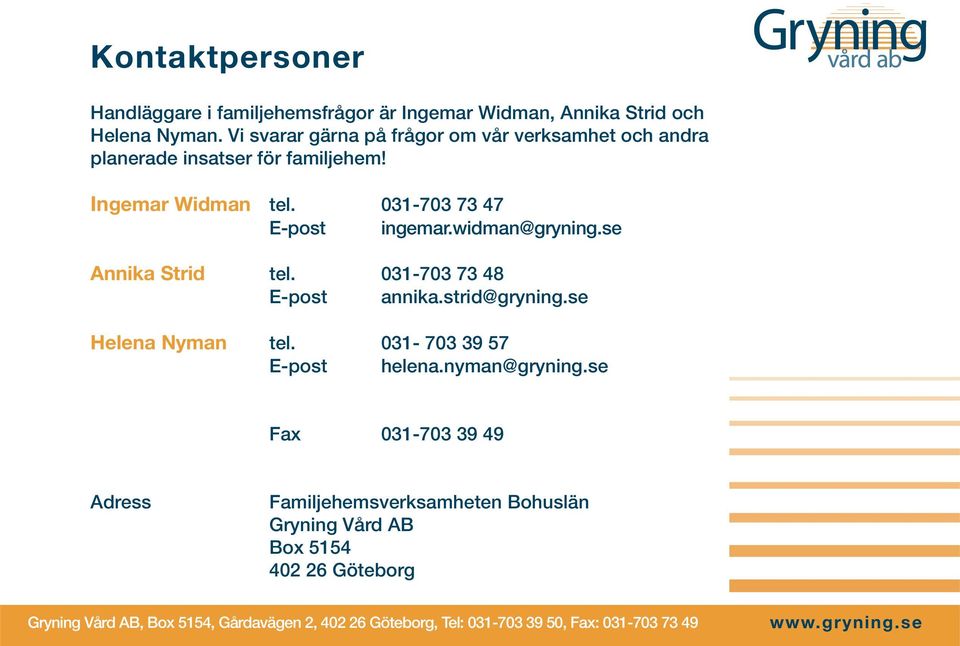 Gryning
vård ab

Kontaktpersoner

Handläggare i familjehemsfrågor är Ingemar Widman, Annika Strid och Helena Nyman. Vi svarar gärna på frågor om vår verksamhet och andra planerade insatser för familjehem!

Ingemar Widman tel. 031-703 73 47
E-post ingemar.widman@gryning.se

Annika Strid tel. 031-703 73 48
E-post annika.strid@gryning.se

Helena Nyman tel. 031- 703 39 57
E-post helena.nyman@gryning.se

Fax 031-703 39 49

Adress Familjehemsverksamheten Bohuslän
Gryning Vård AB
Box 5154
402 26 Göteborg

Gryning Vård AB, Box 5154, Gårdavägen 2, 402 26 Göteborg, Tel: 031-703 39 50, Fax: 031-703 73 49 www.gryning.se